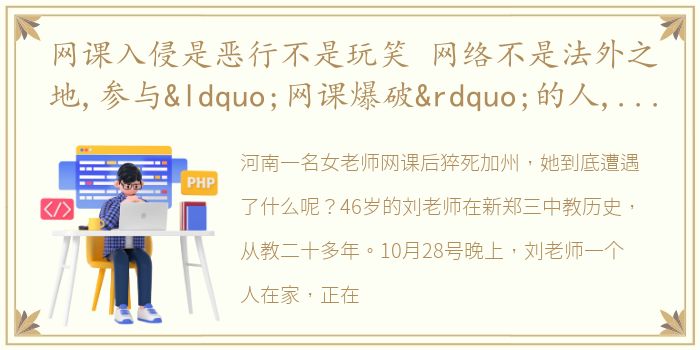 网课入侵是恶行不是玩笑 网络不是法外之地，参与&ldquo;网课爆破&rdquo;的人，...

PHP

</>

河南一名女老师网课后猝死加州，她到底遭遇了什么呢？46岁的刘老师在新郑三中教历史，从教二十多年。10月28号晚上，刘老师一个人在家，正在